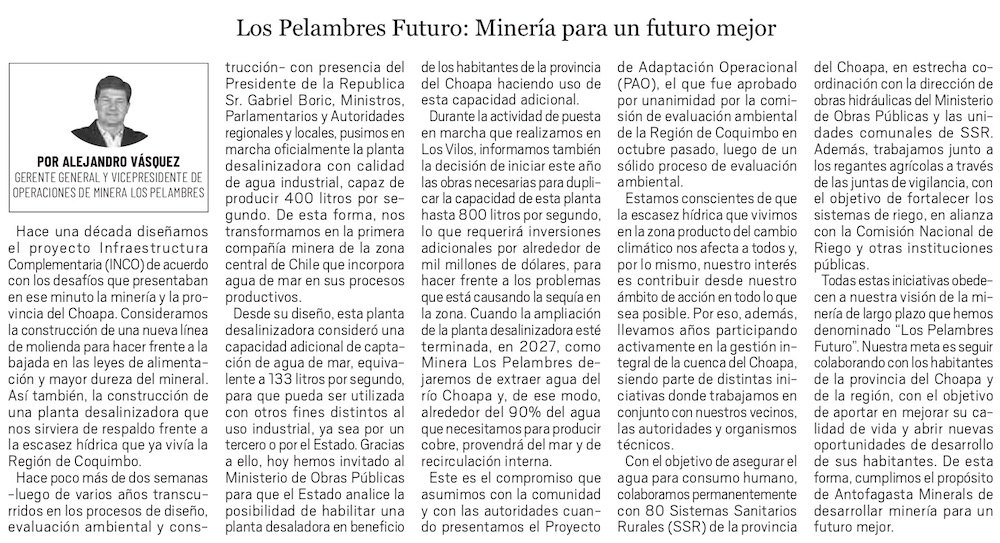 Los Pelambres Futuro: Minería para un futuro mejor

POR ALEJANDRO VÁSQUEZ
GERENTE GENERAL Y VICEPRESIDENTE DE OPERACIONES DE MINERA LOS PELAMBRES

Hace una década diseñamos el proyecto Infraestructura Complementaria (INCO) de acuerdo con los desafíos que presentaban en ese minuto la minería y la provincia del Choapa. Consideramos la construcción de una nueva línea de molienda para hacer frente a la bajada en las leyes de alimentación y mayor dureza del mineral. Así también, la construcción de una planta desalinizadora que nos sirviera de respaldo frente a la escasez hídrica que ya vivía la Región de Coquimbo.

Hace poco más de dos semanas -luego de varios años transcurridos en los procesos de diseño, evaluación ambiental y construcción- con presencia del Presidente de la Republica Sr. Gabriel Boric, Ministros, Parlamentarios y Autoridades regionales y locales, pusimos en marcha oficialmente la planta desalinizadora con calidad de agua industrial, capaz de producir 400 litros por segundo. De esta forma, nos transformamos en la primera compañía minera de la zona central de Chile que incorpora agua de mar en sus procesos productivos.

Desde su diseño, esta planta desalinizadora consideró una capacidad adicional de captación de agua de mar, equivalente a 133 litros por segundo, para que pueda ser utilizada con otros fines distintos al uso industrial, ya sea por un tercero o por el Estado. Gracias a ello, hoy hemos invitado al Ministerio de Obras Públicas para que el Estado analice la posibilidad de habilitar una planta desaladora en beneficio de los habitantes de la provincia del Choapa haciendo uso de esta capacidad adicional.

Durante la actividad de puesta en marcha que realizamos en Los Vilos, informamos también la decisión de iniciar este año las obras necesarias para duplicar la capacidad de esta planta hasta 800 litros por segundo, lo que requerirá inversiones adicionales por alrededor de mil millones de dólares, para hacer frente a los problemas que está causando la sequía en la zona. Cuando la ampliación de la planta desalinizadora esté terminada, en 2027, como Minera Los Pelambres dejaremos de extraer agua del río Choapa y, de ese modo, alrededor del 90% del agua que necesitamos para producir cobre, provendrá del mar y de recirculación interna.

Este es el compromiso que asumimos con la comunidad y con las autoridades cuando presentamos el Proyecto de Adaptación Operacional (PAO), el que fue aprobado por unanimidad por la comisión de evaluación ambiental de la Región de Coquimbo en octubre pasado, luego de un sólido proceso de evaluación ambiental.

Estamos conscientes de que la escasez hídrica que vivimos en la zona producto del cambio climático nos afecta a todos y, por lo mismo, nuestro interés es contribuir desde nuestro ámbito de acción en todo lo que sea posible. Por eso, además, llevamos años participando activamente en la gestión integral de la cuenca del Choapa, siendo parte de distintas iniciativas donde trabajamos en conjunto con nuestros vecinos, las autoridades y organismos técnicos.

Con el objetivo de asegurar el agua para consumo humano, colaboramos permanentemente con 80 Sistemas Sanitarios Rurales (SSR) de la provincia del Choapa, en estrecha coordinación con la dirección de obras hidráulicas del Ministerio de Obras Públicas y las unidades comunales de SSR. Además, trabajamos junto a los regantes agrícolas a través de las juntas de vigilancia, con el objetivo de fortalecer los sistemas de riego, en alianza con la Comisión Nacional de Riego y otras instituciones públicas.

Todas estas iniciativas obedecen a nuestra visión de la minería de largo plazo que hemos denominado "Los Pelambres Futuro". Nuestra meta es seguir colaborando con los habitantes de la provincia del Choapa y de la región, con el objetivo de aportar en mejorar su calidad de vida y abrir nuevas oportunidades de desarrollo de sus habitantes. De esta forma, cumplimos el propósito de Antofagasta Minerals de desarrollar minería para un futuro mejor.